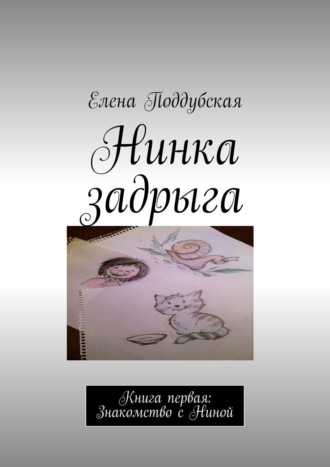 Елена Поддубская

Нинка задрыга

Книга первая: Знакомство с Ниной